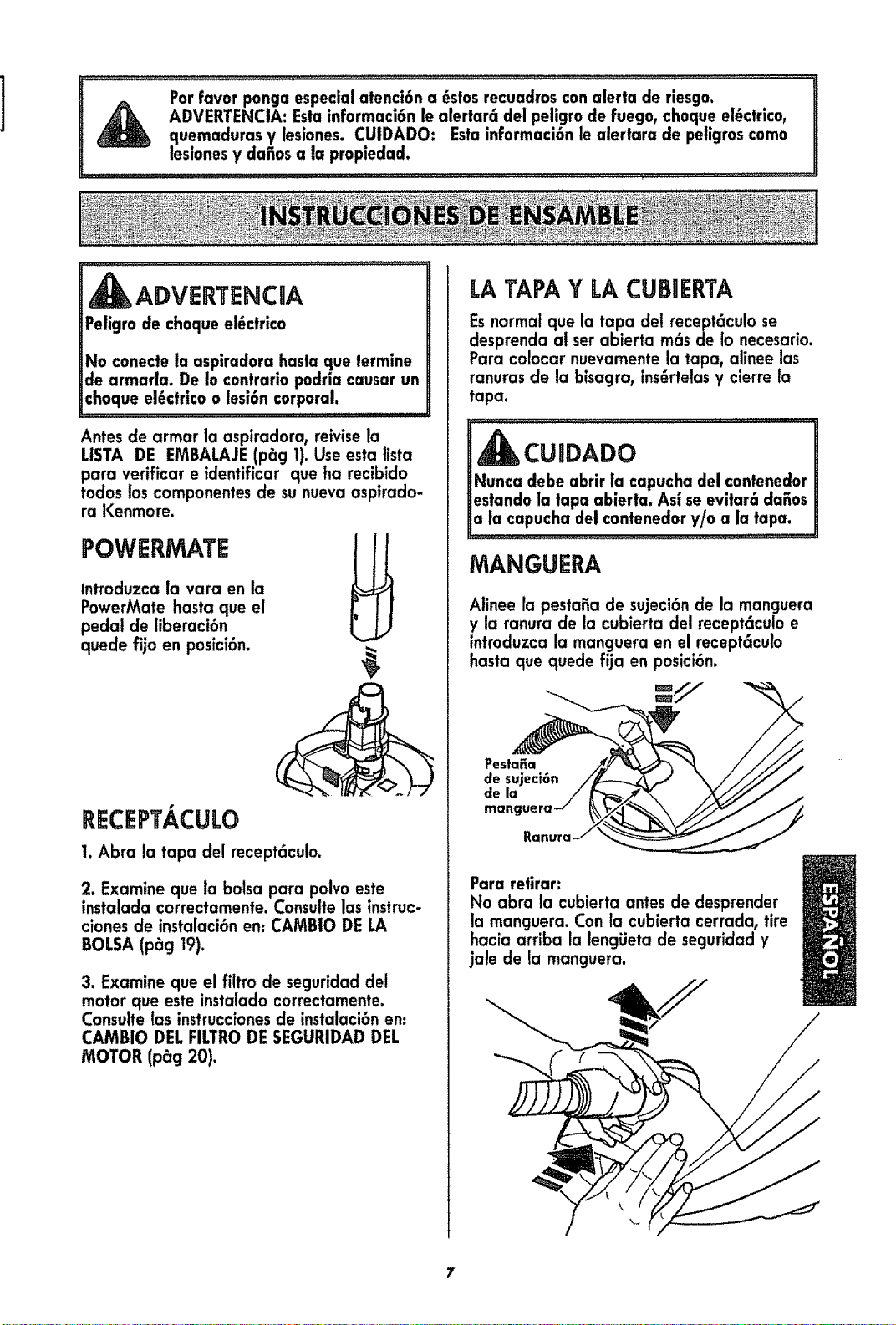 Por favor ponga especial atención a éstos recuadros con alerta de riesgo. ADVERTENCIA: Esta información le alertará del peligro de fuego, choque eléctrico, quemaduras y lesiones. CUIDADO: Esta información le alertara de peligros como lesiones y daños a la propiedad.

INSTRUCCIONES DE ENSAMBLE

ADVERTENCIA

Peligro de choque eléctrico

No conecte la aspiradora hasta que termine de armarla. De lo contrario podría causar un choque eléctrico o lesión corporal.

Antes de armar la aspiradora, reivise la LISTA DE EMBALAJE (pàg 1). Use esta lista para verificar e identificar que ha recibido todos los componentes de su nueva aspiradora Kenmore.

POWERMATE

Introduzca la vara en la PowerMate hasta que el pedal de liberación quede fijo en posición.

RECEPTÁCULO

1. Abra la tapa del receptáculo.

2. Examine que la bolsa para polvo este instalada correctamente. Consulte las instrucciones de instalación en: CAMBIO DE LA BOLSA (pàg 19).

3. Examine que el filtro de seguridad del motor que este instalado correctamente. Consulte las instrucciones de instalación en: CAMBIO DEL FILTRO DE SEGURIDAD DEL MOTOR (pàg 20).

LA TAPA Y LA CUBIERTA

Es normal que la tapa del receptáculo se desprenda al ser abierta más de lo necesario. Para colocar nuevamente la tapa, alinee las ranuras de la bisagra, insértelas y cierre la tapa.

CUIDADO

Nunca debe abrir la capucha del contenedor estando la tapa abierta. Así se evitará daños a la capucha del contenedor y/o a la tapa.

MANGUERA

Alinee la pestaña de sujeción de la manguera y la ranura de la cubierta del receptáculo e introduzca la manguera en el receptáculo hasta que quede fija en posición.

Pestaña de sujeción de la manguera

Ranura

Para retirar:
No abra la cubierta antes de desprender la manguera. Con la cubierta cerrada, tire hacia arriba la lengüeta de seguridad y jale de la manguera.

ESPAÑOL

7